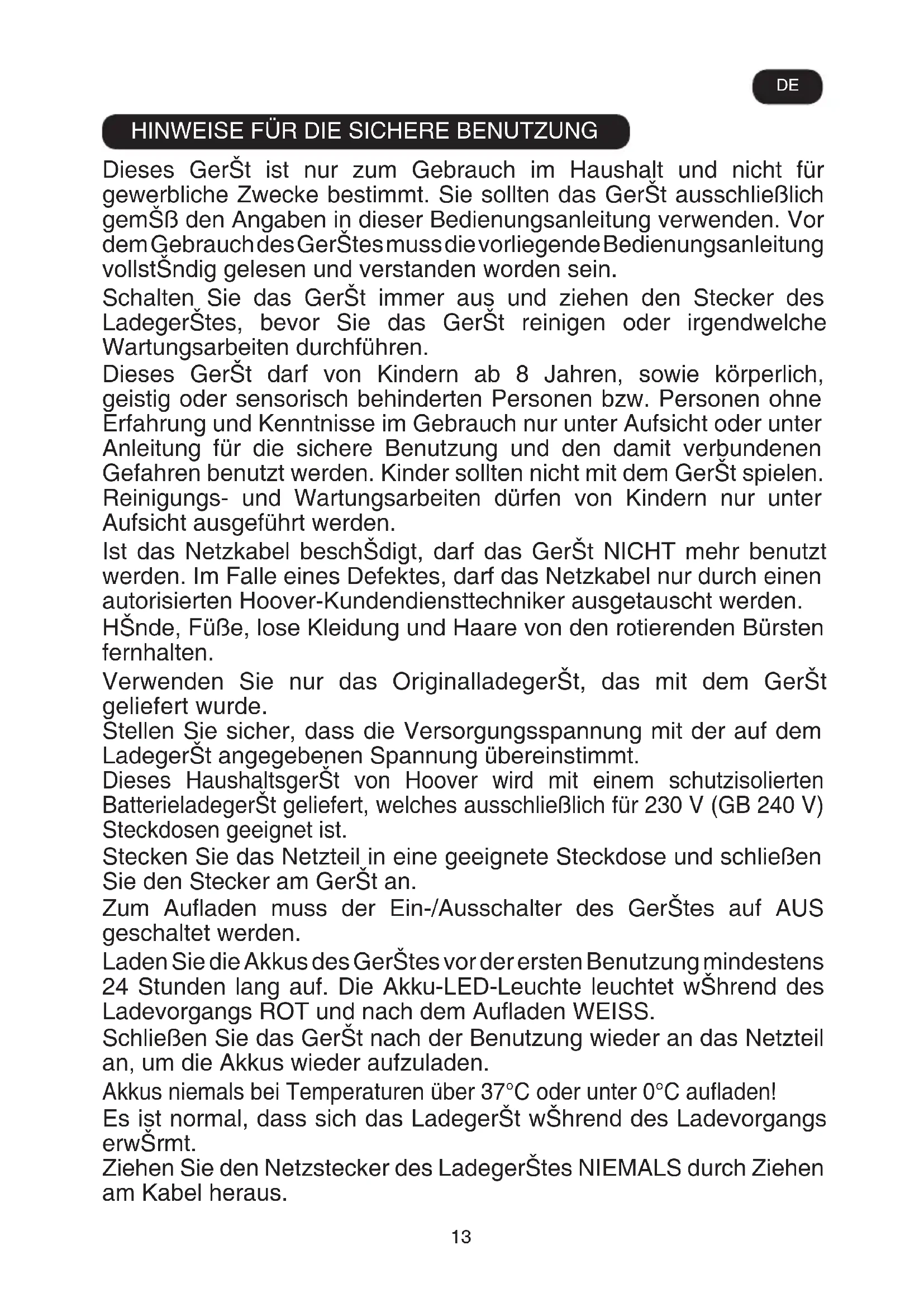 DE

HINWEISE FÜR DIE SICHERE BENUTZUNG

Dieses GerŠt ist nur zum Gebrauch im Haushalt und nicht für gewerbliche Zwecke bestimmt. Sie sollten das GerŠt ausschließlich gemŠß den Angaben in dieser Bedienungsanleitung verwenden. Vor dem Gebrauch des GerŠtes muss die vorliegende Bedienungsanleitung vollstŠndig gelesen und verstanden worden sein.

Schalten Sie das GerŠt immer aus und ziehen den Stecker des LadegerŠtes, bevor Sie das GerŠt reinigen oder irgendwelche Wartungsarbeiten durchführen.

Dieses GerŠt darf von Kindern ab 8 Jahren, sowie körperlich, geistig oder sensorisch behinderten Personen bzw. Personen ohne Erfahrung und Kenntnisse im Gebrauch nur unter Aufsicht oder unter Anleitung für die sichere Benutzung und den damit verbundenen Gefahren benutzt werden. Kinder sollten nicht mit dem GerŠt spielen. Reinigungs- und Wartungsarbeiten dürfen von Kindern nur unter Aufsicht ausgeführt werden.

Ist das Netzkabel beschŠdigt, darf das GerŠt NICHT mehr benutzt werden. Im Falle eines Defektes, darf das Netzkabel nur durch einen autorisierten Hoover-Kundendiensttechniker ausgetauscht werden.

HŠnde, Füße, lose Kleidung und Haare von den rotierenden Bürsten fernhalten.

Verwenden Sie nur das OriginalladegerŠt, das mit dem GerŠt geliefert wurde.

Stellen Sie sicher, dass die Versorgungsspannung mit der auf dem LadegerŠt angegebenen Spannung übereinstimmt.

Dieses HaushaltsgerŠt von Hoover wird mit einem schutzisolierten BatterieladegerŠt geliefert, welches ausschließlich für 230 V (GB 240 V) Steckdosen geeignet ist.

Stecken Sie das Netzteil in eine geeignete Steckdose und schließen Sie den Stecker am GerŠt an.

Zum Aufladen muss der Ein-/Ausschalter des GerŠtes auf AUS geschaltet werden.

Laden Sie die Akkus des GerŠtes vor der ersten Benutzung mindestens 24 Stunden lang auf. Die Akku-LED-Leuchte leuchtet wŠhrend des Ladevorgangs ROT und nach dem Aufladen WEISS.

Schließen Sie das GerŠt nach der Benutzung wieder an das Netzteil an, um die Akkus wieder aufzuladen.

Akkus niemals bei Temperaturen über 37°C oder unter 0°C aufladen!

Es ist normal, dass sich das LadegerŠt wŠhrend des Ladevorgangs erwŠrmt.

Ziehen Sie den Netzstecker des LadegerŠtes NIEMALS durch Ziehen am Kabel heraus.

13